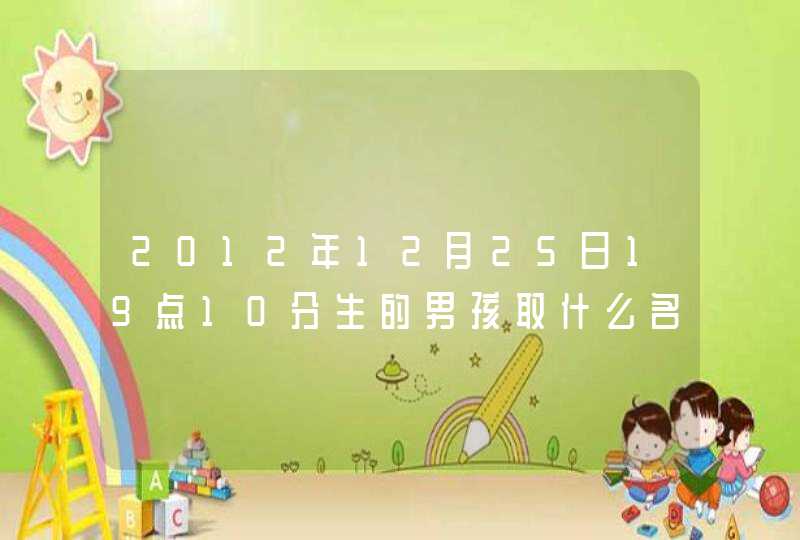 2012年12月25日19点10分生的男孩取什么名

A
B
C